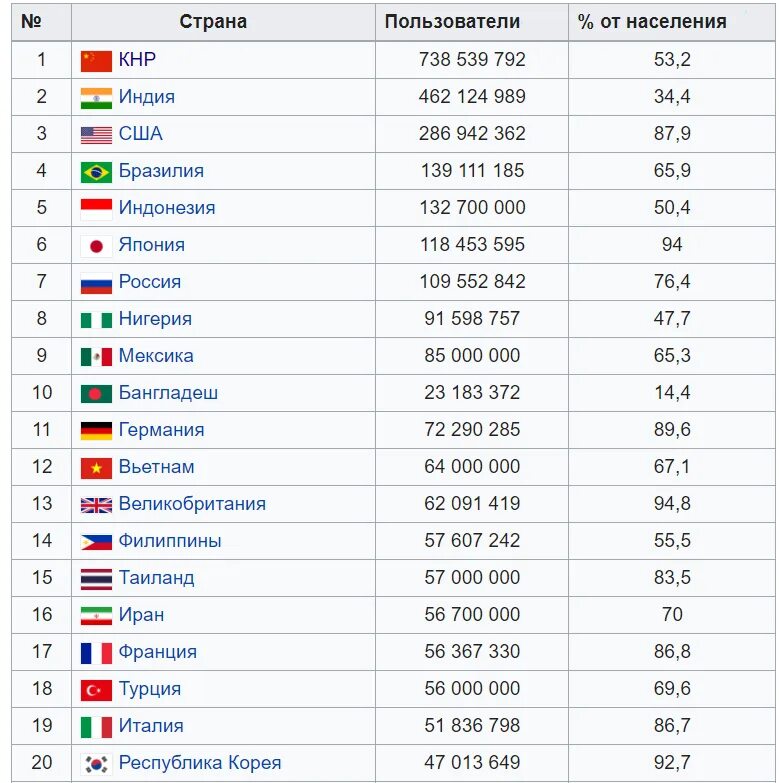 | № | Страна | Пользователи | % от населения |
|---|---|---|---|
| 1 | КНР | 738 539 792 | 53,2 |
| 2 | Индия | 462 124 989 | 34,4 |
| 3 | США | 286 942 362 | 87,9 |
| 4 | Бразилия | 139 111 185 | 65,9 |
| 5 | Индонезия | 132 700 000 | 50,4 |
| 6 | Япония | 118 453 595 | 94 |
| 7 | Россия | 109 552 842 | 76,4 |
| 8 | Нигерия | 91 598 757 | 47,7 |
| 9 | Мексика | 85 000 000 | 65,3 |
| 10 | Бангладеш | 23 183 372 | 14,4 |
| 11 | Германия | 72 290 285 | 89,6 |
| 12 | Вьетнам | 64 000 000 | 67,1 |
| 13 | Великобритания | 62 091 419 | 94,8 |
| 14 | Филиппины | 57 607 242 | 55,5 |
| 15 | Таиланд | 57 000 000 | 83,5 |
| 16 | Иран | 56 700 000 | 70 |
| 17 | Франция | 56 367 330 | 86,8 |
| 18 | Турция | 56 000 000 | 69,6 |
| 19 | Италия | 51 836 798 | 86,7 |
| 20 | Республика Корея | 47 013 649 | 92,7 |